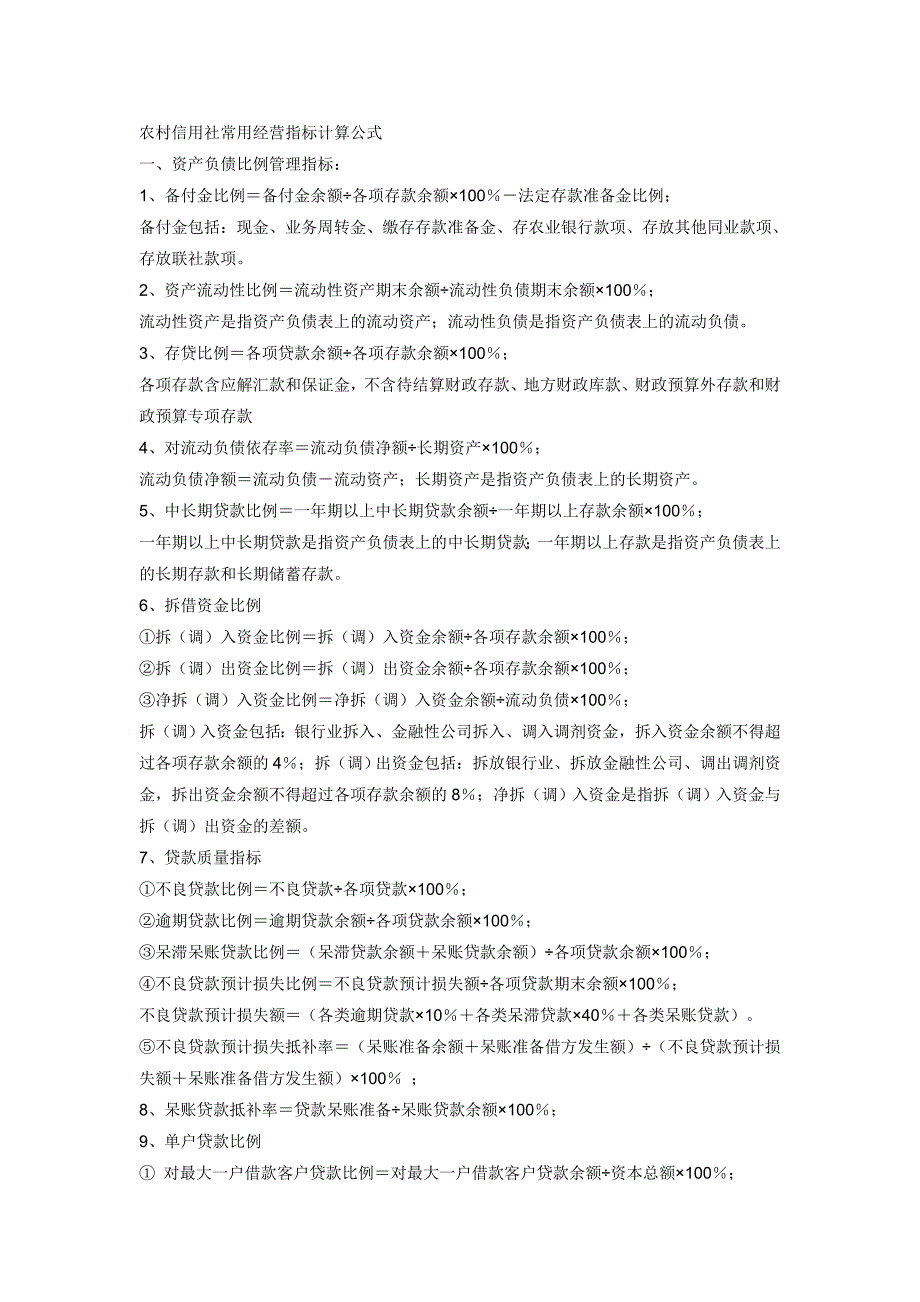 农村信用社常用经营指标计算公式

一、资产负债比例管理指标：

1、备付金比例＝备付金余额÷各项存款余额×100％－法定存款准备金比例；

备付金包括：现金、业务周转金、缴存存款准备金、存农业银行款项、存放其他同业款项、存放联社款项。

2、资产流动性比例＝流动性资产期末余额÷流动性负债期末余额×100％；

流动性资产是指资产负债表上的流动资产；流动性负债是指资产负债表上的流动负债。

3、存贷比例＝各项贷款余额÷各项存款余额×100％；

各项存款含应解汇款和保证金，不含待结算财政存款、地方财政库款、财政预算外存款和财政预算专项存款

4、对流动负债依存率＝流动负债净额÷长期资产×100％；

流动负债净额＝流动负债－流动资产；长期资产是指资产负债表上的长期资产。

5、中长期贷款比例＝一年期以上中长期贷款余额÷一年期以上存款余额×100％；

一年期以上中长期贷款是指资产负债表上的中长期贷款；一年期以上存款是指资产负债表上的长期存款和长期储蓄存款。

6、拆借资金比例

①拆（调）入资金比例＝拆（调）入资金余额÷各项存款余额×100％；

②拆（调）出资金比例＝拆（调）出资金余额÷各项存款余额×100％；

③净拆（调）入资金比例＝净拆（调）入资金余额÷流动负债×100％；

拆（调）入资金包括：银行业拆入、金融性公司拆入、调入调剂资金，拆入资金余额不得超过各项存款余额的 4％；拆（调）出资金包括：拆放银行业、拆放金融性公司、调出调剂资金，拆出资金余额不得超过各项存款余额的 8％；净拆（调）入资金是指拆（调）入资金与拆（调）出资金的差额。

7、贷款质量指标

①不良贷款比例＝不良贷款÷各项贷款×100％；

②逾期贷款比例＝逾期贷款余额÷各项贷款余额×100％；

③呆滞呆账贷款比例＝（呆滞贷款余额＋呆账贷款余额）÷各项贷款余额×100％；

④不良贷款预计损失比例＝不良贷款预计损失额÷各项贷款期末余额×100％；

不良贷款预计损失额＝（各类逾期贷款×10％＋各类呆滞贷款×40％＋各类呆账贷款）。

⑤不良贷款预计损失抵补率＝（呆账准备余额＋呆账准备借方发生额）÷（不良贷款预计损失额＋呆账准备借方发生额）×100％ ；

8、呆账贷款抵补率＝贷款呆账准备÷呆账贷款余额×100％；

9、单户贷款比例

① 对最大一户借款客户贷款比例＝对最大一户借款客户贷款余额÷资本总额×100％；